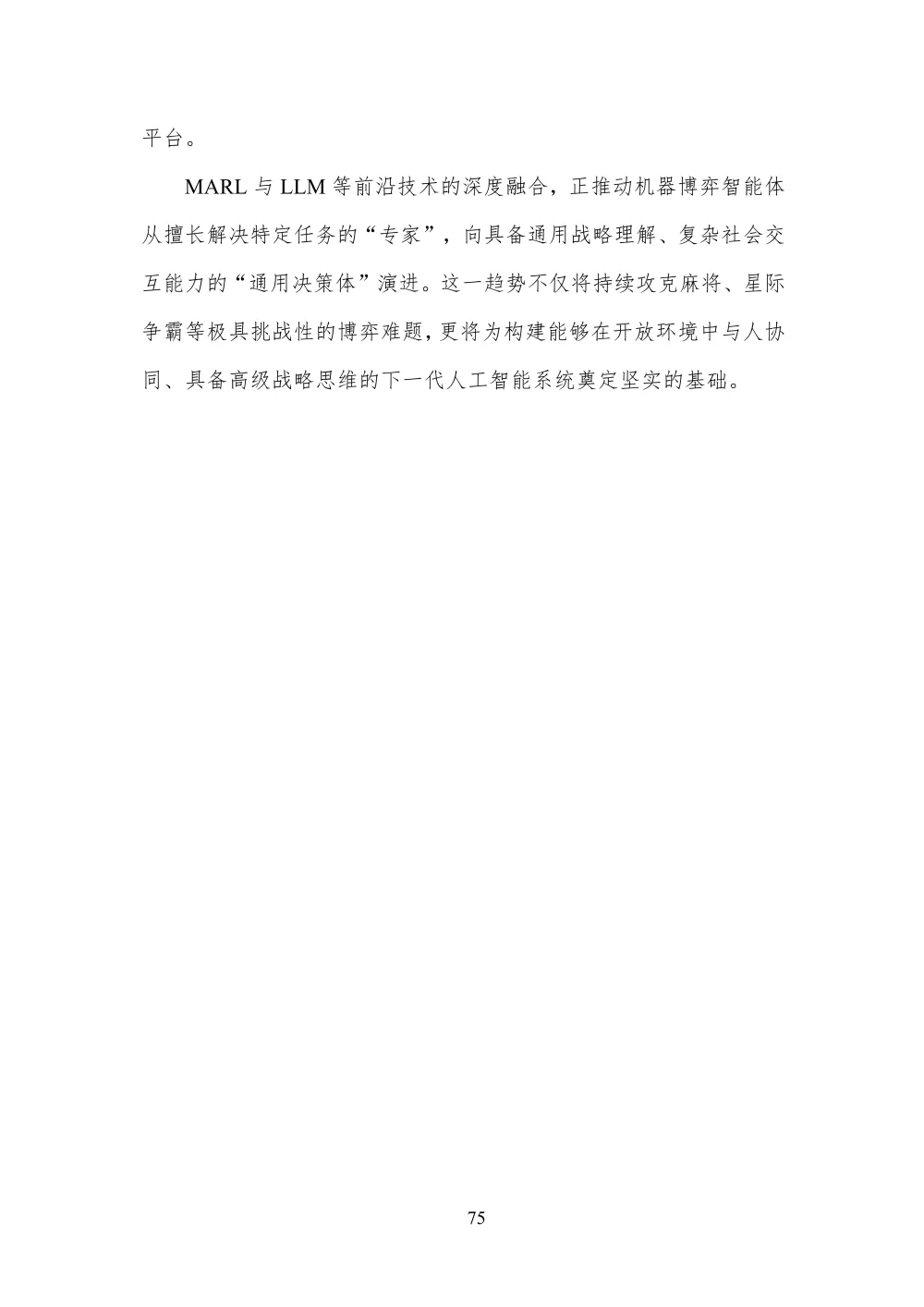 平台。

MARL 与 LLM 等前沿技术的深度融合，正推动机器博弈智能体从擅长解决特定任务的“专家”，向具备通用战略理解、复杂社会交互能力的“通用决策体”演进。这一趋势不仅将持续攻克麻将、星际争霸等极具挑战性的博弈难题，更将为构建能够在开放环境中与人协同、具备高级战略思维的下一代人工智能系统奠定坚实的基础。

75